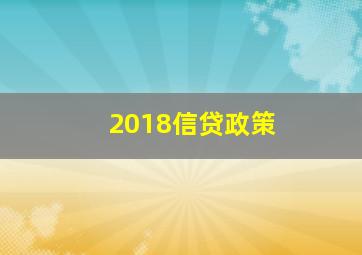 2018信贷政策